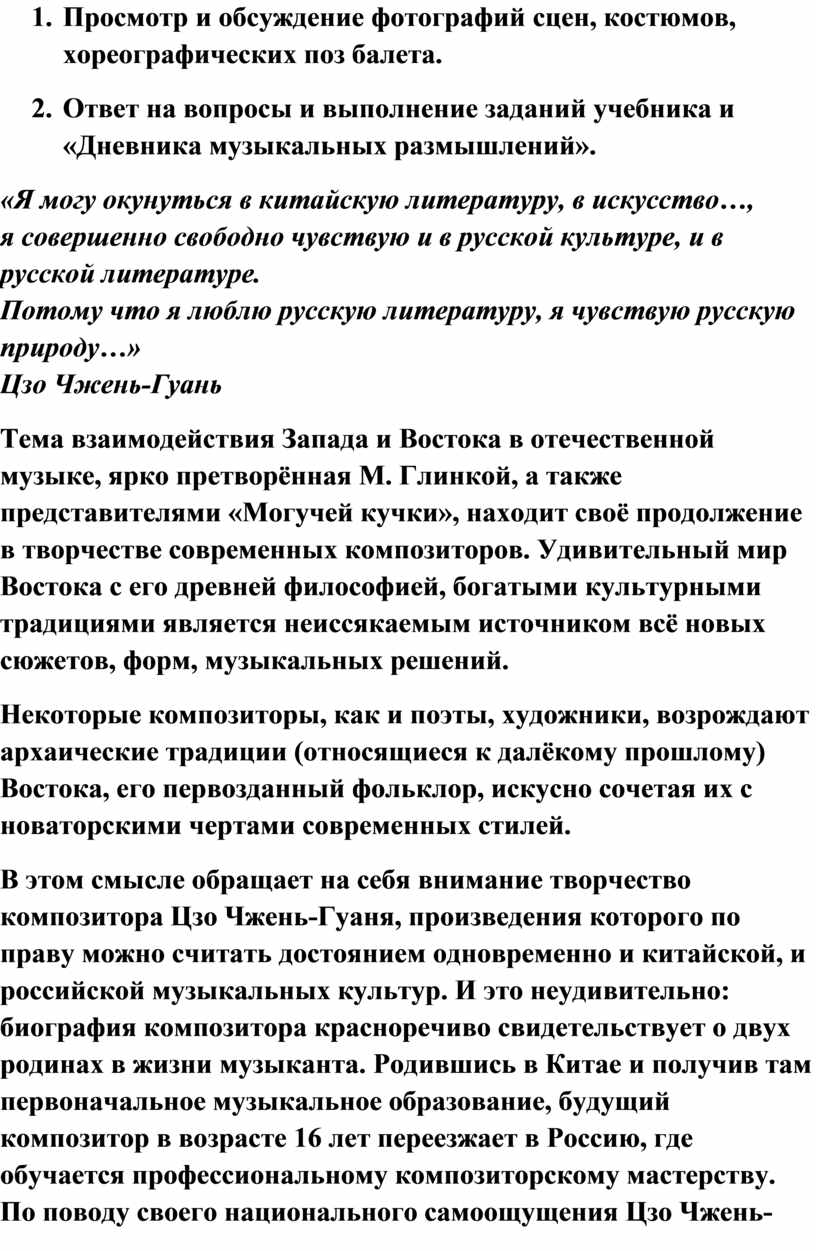 1. Просмотр и обсуждение фотографий сцен, костюмов, хореографических поз балета.

2. Ответ на вопросы и выполнение заданий учебника и «Дневника музыкальных размышлений».

«Я могу окунуться в китайскую литературу, в искусство…, я совершенно свободно чувствую и в русской культуре, и в русской литературе.
Потому что я люблю русскую литературу, я чувствую русскую природу…»
Цзо Чжень-Гуань

Тема взаимодействия Запада и Востока в отечественной музыке, ярко претворённая М. Глинкой, а также представителями «Могучей кучки», находит своё продолжение в творчестве современных композиторов. Удивительный мир Востока с его древней философией, богатыми культурными традициями является неиссякаемым источником всё новых сюжетов, форм, музыкальных решений.

Некоторые композиторы, как и поэты, художники, возрождают архаические традиции (относящиеся к далёкому прошлому) Востока, его первозданный фольклор, искусно сочетая их с новаторскими чертами современных стилей.

В этом смысле обращает на себя внимание творчество композитора Цзо Чжень-Гуаня, произведения которого по праву можно считать достоянием одновременно и китайской, и российской музыкальных культур. И это неудивительно: биография композитора красноречиво свидетельствует о двух родинах в жизни музыканта. Родившись в Китае и получив там первоначальное музыкальное образование, будущий композитор в возрасте 16 лет переезжает в Россию, где обучается профессиональному композиторскому мастерству. По поводу своего национального самоощущения Цзо Чжень-